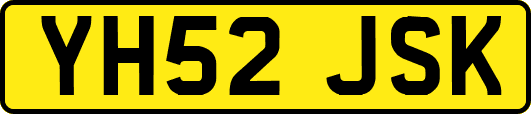 YH52 JSK